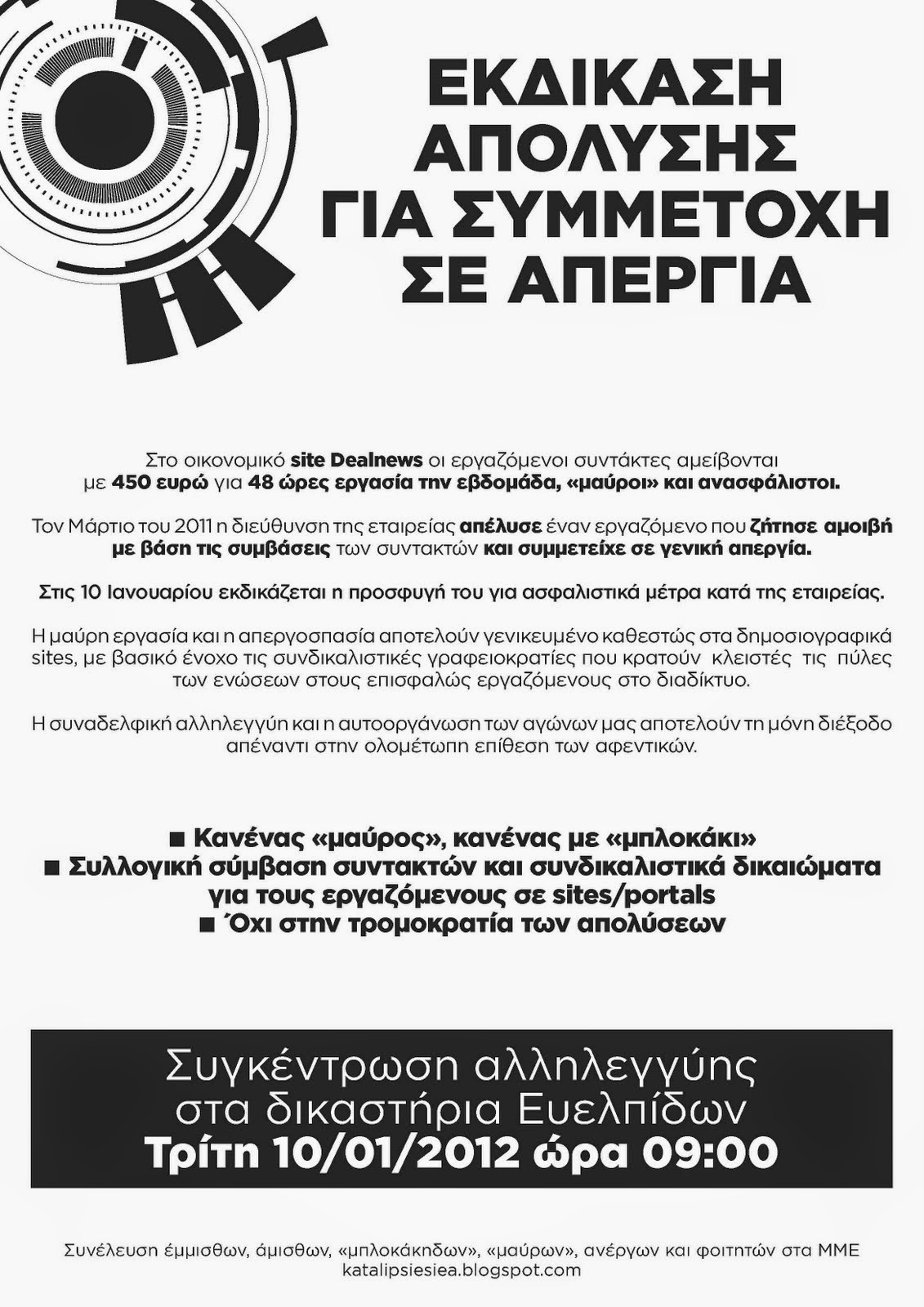 ΕΚΔΙΚΑΣΗ ΑΠΟΛΥΣΗΣ ΓΙΑ ΣΥΜΜΕΤΟΧΗ ΣΕ ΑΠΕΡΓΙΑ

Στο οικονομικό site Dealnews οι εργαζόμενοι συντάκτες αμείβονται με 450 ευρώ για 48 ώρες εργασία την εβδομάδα, «μαύροι» και ανασφάλιστοι.

Τον Μάρτιο του 2011 η διεύθυνση της εταιρείας απέλυσε έναν εργαζόμενο που ζήτησε αμοιβή με βάση τις συμβάσεις των συντακτών και συμμετείχε σε γενική απεργία.

Στις 10 Ιανουαρίου εκδικάζεται η προσφυγή του για ασφαλιστικά μέτρα κατά της εταιρείας.

Η μαύρη εργασία και η απεργοσπασία αποτελούν γενικευμένο καθεστώς στα δημοσιογραφικά sites, με βασικό ένοχο τις συνδικαλιστικές γραφειοκρατίες που κρατούν κλειστές τις πύλες των ενώσεων στους επισφαλώς εργαζόμενους στο διαδίκτυο.

Η συναδελφική αλληλεγγύη και η αυτοοργάνωση των αγώνων μας αποτελούν τη μόνη διέξοδο απέναντι στην ολομέτωπη επίθεση των αφεντικών.

■ Κανένας «μαύρος», κανένας με «μπλοκάκι»
■ Συλλογική σύμβαση συντακτών και συνδικαλιστικά δικαιώματα για τους εργαζόμενους σε sites/portals
■ Όχι στην τρομοκρατία των απολύσεων

Συγκέντρωση αλληλεγγύης στα δικαστήρια Ευελπίδων
Τρίτη 10/01/2012 ώρα 09:00

Συνέλευση έμμισθων, άμισθων, «μπλοκάκηδων», «μαύρων», ανέργων και φοιτητών στα ΜΜΕ
katalipsiesiea.blogspot.com